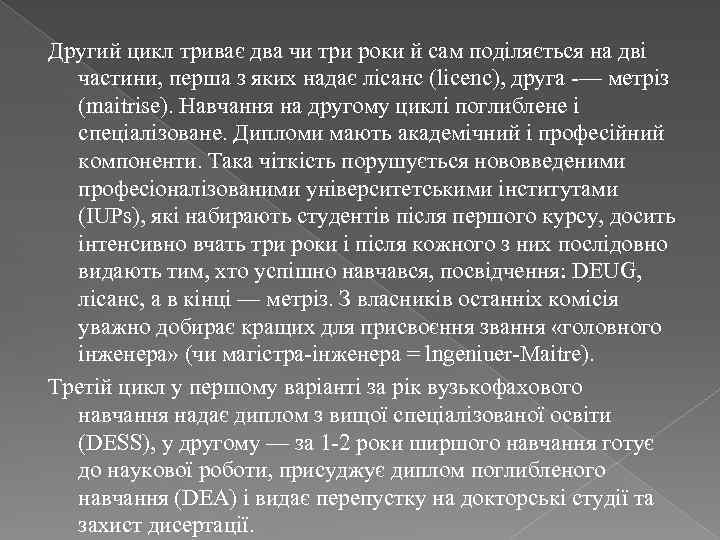 Другий цикл триває два чи три роки й сам поділяється на дві частини, перша з яких надає лісанс (licenc), друга -— метріз (maitrise). Навчання на другому циклі поглиблене і спеціалізоване. Дипломи мають академічний і професійний компоненти. Така чіткість порушується нововведеними професіоналізованими університетськими інститутами (IUPs), які набирають студентів після першого курсу, досить інтенсивно вчать три роки і після кожного з них послідовно видають тим, хто успішно навчався, посвідчення: DEUG, лісанс, а в кінці — метріз. З власників останніх комісія уважно добирає кращих для присвоєння звання «головного інженера» (чи магістра-інженера = lngeniuer-Maitre).

Третій цикл у першому варіанті за рік вузькофахового навчання надає диплом з вищої спеціалізованої освіти (DESS), у другому — за 1-2 роки ширшого навчання готує до наукової роботи, присуджує диплом поглибленого навчання (DEA) і видає перепустку на докторські студії та захист дисертації.